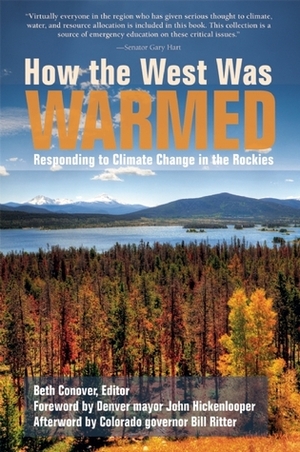 "Virtually everyone in the region who has given serious thought to climate, water, and resource allocation is included in this book. This collection is a source of emergency education on these critical issues."

—Senator Gary Hart

How the West Was WARMED

Responding to Climate Change in the Rockies

Beth Conover, Editor
Foreword by Denver mayor John Hickenlooper
Afterword by Colorado governor Bill Ritter